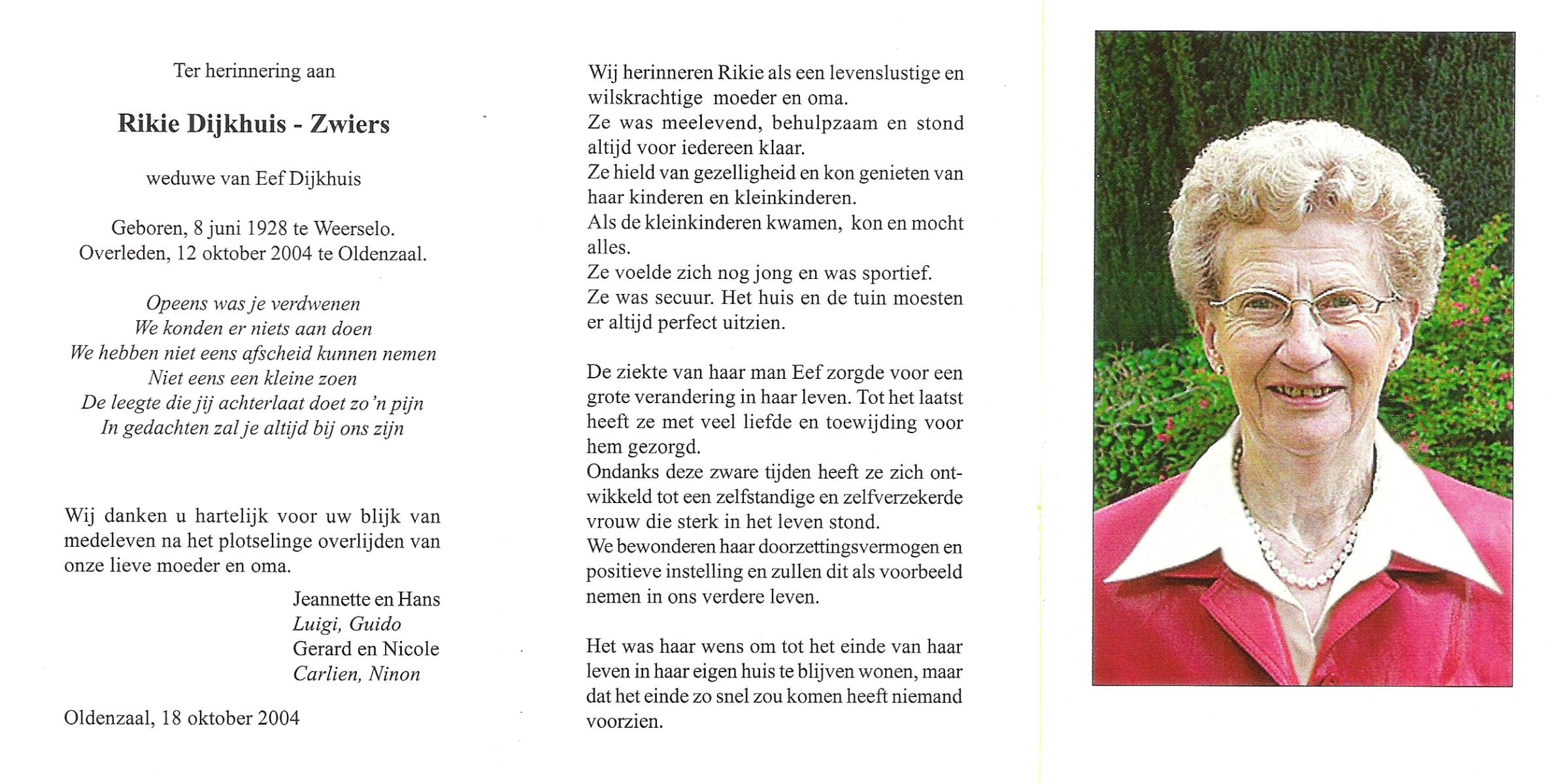 Ter herinnering aan

Rikie Dijkhuis - Zwiers

weduwe van Eef Dijkhuis

Geboren, 8 juni 1928 te Weerselo.
Overleden, 12 oktober 2004 te Oldenzaal.

Opeens was je verdwenen
We konden er niets aan doen
We hebben niet eens afscheid kunnen nemen
Niet eens een kleine zoen
De leegte die jij achterlaat doet zo'n pijn
In gedachten zal je altijd bij ons zijn

Wij danken u hartelijk voor uw blijk van medeleven na het plotselinge overlijden van onze lieve moeder en oma.

Jeannette en Hans
Luigi, Guido
Gerard en Nicole
Carlien, Ninon

Oldenzaal, 18 oktober 2004

Wij herinneren Rikie als een levenslustige en wilskrachtige moeder en oma.
Ze was meelevend, behulpzaam en stond altijd voor iedereen klaar.
Ze hield van gezelligheid en kon genieten van haar kinderen en kleinkinderen.
Als de kleinkinderen kwamen, kon en mocht alles.
Ze voelde zich nog jong en was sportief.
Ze was secuur. Het huis en de tuin moesten er altijd perfect uitzien.

De ziekte van haar man Eef zorgde voor een grote verandering in haar leven. Tot het laatst heeft ze met veel liefde en toewijding voor hem gezorgd.
Ondanks deze zware tijden heeft ze zich ontwikkeld tot een zelfstandige en zelfverzekerde vrouw die sterk in het leven stond.
We bewonderen haar doorzettingsvermogen en positieve instelling en zullen dit als voorbeeld nemen in ons verdere leven.

Het was haar wens om tot het einde van haar leven in haar eigen huis te blijven wonen, maar dat het einde zo snel zou komen heeft niemand voorzien.